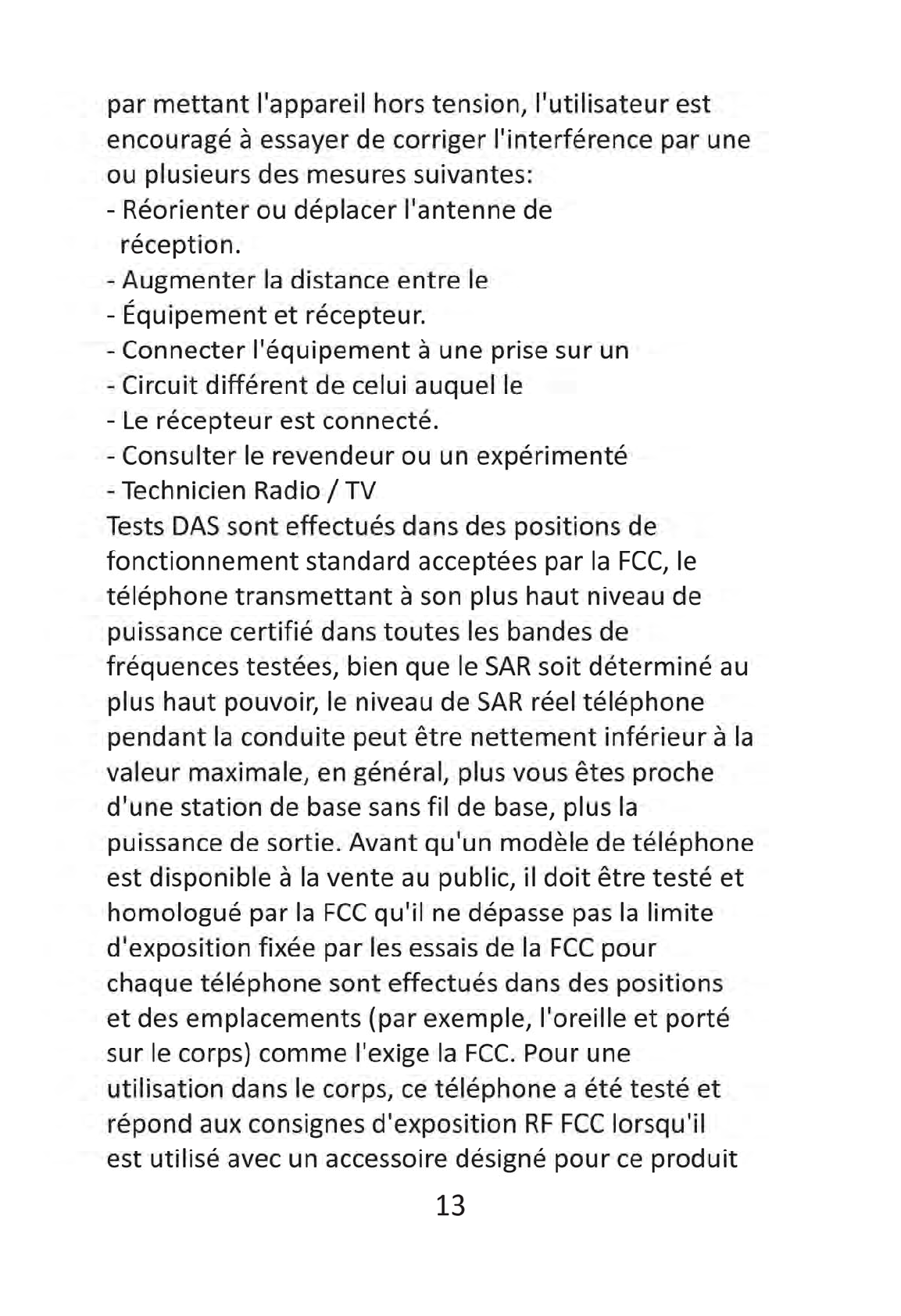 par mettant l'appareil hors tension, l'utilisateur est encouragé à essayer de corriger l'interférence par une ou plusieurs des mesures suivantes:
- Réorienter ou déplacer l'antenne de réception.
- Augmenter la distance entre le
- Équipement et récepteur.
- Connecter l'équipement à une prise sur un
- Circuit différent de celui auquel le
- Le récepteur est connecté.
- Consulter le revendeur ou un expérimenté
- Technicien Radio / TV
Tests DAS sont effectués dans des positions de fonctionnement standard acceptées par la FCC, le téléphone transmettant à son plus haut niveau de puissance certifié dans toutes les bandes de fréquences testées, bien que le SAR soit déterminé au plus haut pouvoir, le niveau de SAR réel téléphone pendant la conduite peut être nettement inférieur à la valeur maximale, en général, plus vous êtes proche d'une station de base sans fil de base, plus la puissance de sortie. Avant qu'un modèle de téléphone est disponible à la vente au public, il doit être testé et homologué par la FCC qu'il ne dépasse pas la limite d'exposition fixée par les essais de la FCC pour chaque téléphone sont effectués dans des positions et des emplacements (par exemple, l'oreille et porté sur le corps) comme l'exige la FCC. Pour une utilisation dans le corps, ce téléphone a été testé et répond aux consignes d'exposition RF FCC lorsqu'il est utilisé avec un accessoire désigné pour ce produit
13